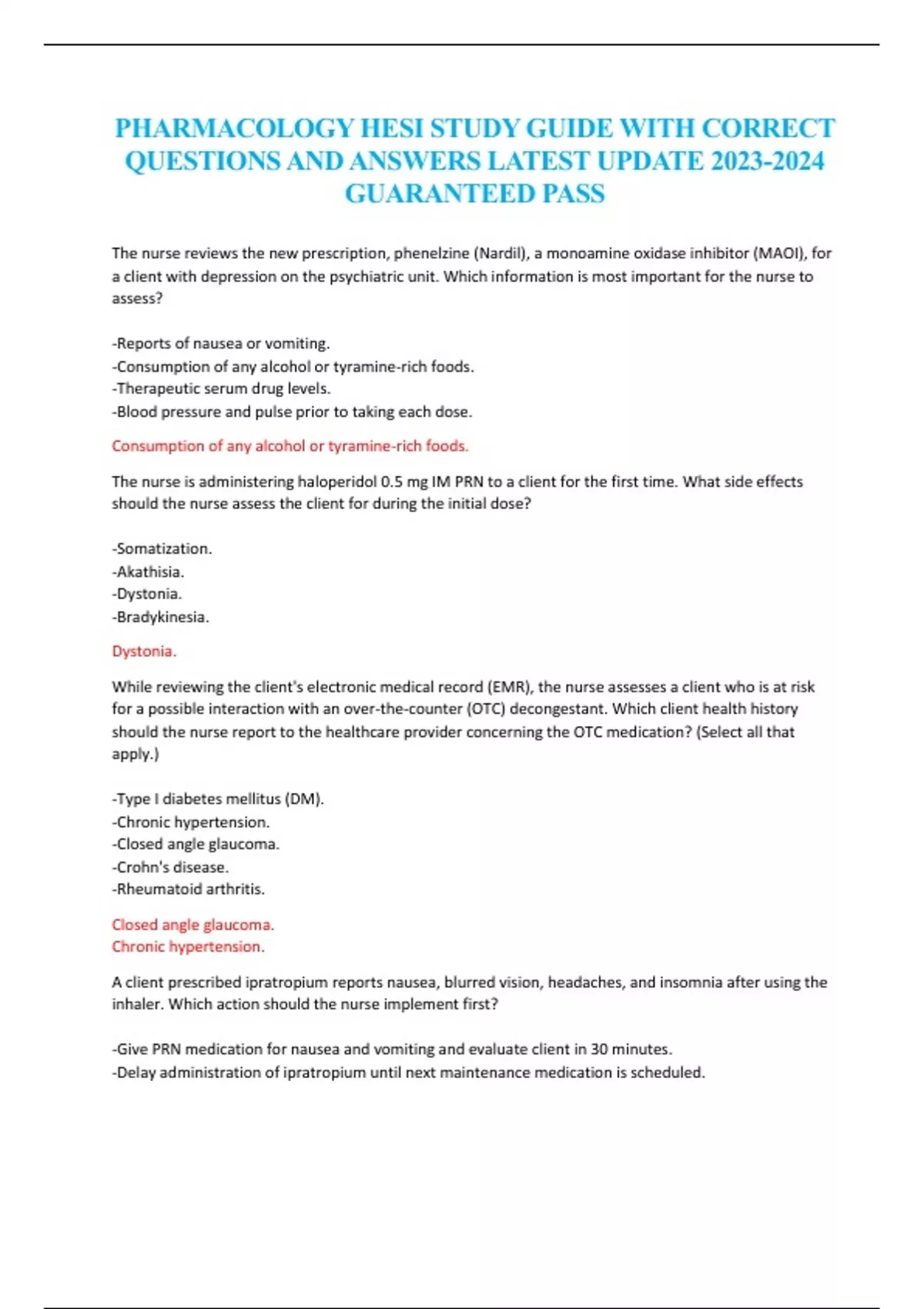 PHARMACOLOGY HESI STUDY GUIDE WITH CORRECT QUESTIONS AND ANSWERS LATEST UPDATE 2023-2024 GUARANTEED PASS

The nurse reviews the new prescription, phenelzine (Nardil), a monoamine oxidase inhibitor (MAOI), for a client with depression on the psychiatric unit. Which information is most important for the nurse to assess?

-Reports of nausea or vomiting.
-Consumption of any alcohol or tyramine-rich foods.
-Therapeutic serum drug levels.
-Blood pressure and pulse prior to taking each dose.

Consumption of any alcohol or tyramine-rich foods.

The nurse is administering haloperidol 0.5 mg IM PRN to a client for the first time. What side effects should the nurse assess the client for during the initial dose?

-Somatization.
-Akathisia.
-Dystonia.
-Bradykinesia.

Dystonia.

While reviewing the client's electronic medical record (EMR), the nurse assesses a client who is at risk for a possible interaction with an over-the-counter (OTC) decongestant. Which client health history should the nurse report to the healthcare provider concerning the OTC medication? (Select all that apply.)

-Type I diabetes mellitus (DM).
-Chronic hypertension.
-Closed angle glaucoma.
-Crohn's disease.
-Rheumatoid arthritis.

Closed angle glaucoma.
Chronic hypertension.

A client prescribed ipratropium reports nausea, blurred vision, headaches, and insomnia after using the inhaler. Which action should the nurse implement first?

-Give PRN medication for nausea and vomiting and evaluate client in 30 minutes.
-Delay administration of ipratropium until next maintenance medication is scheduled.